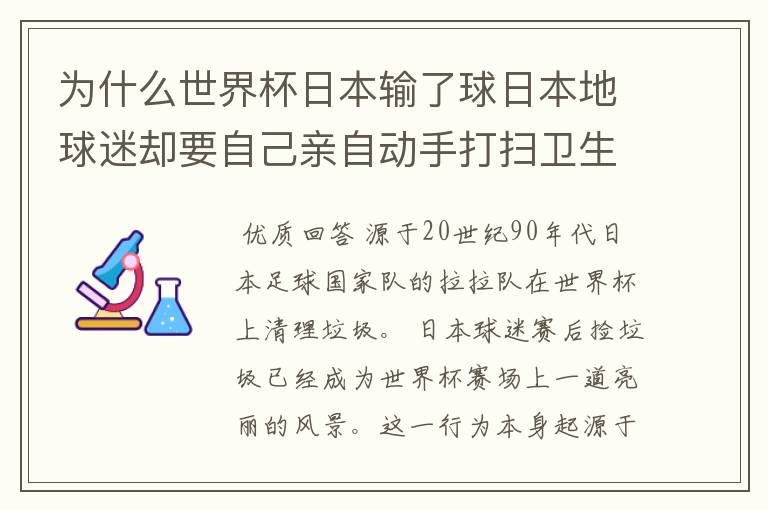 为什么世界杯日本输了球日本地球迷却要自己亲自动手打扫卫生

优质回答 源于20世纪90年代日本足球国家队的拉拉队在世界杯上清理垃圾。 日本球迷赛后捡垃圾已经成为世界杯赛场上一道亮丽的风景。这一行为本身起源于